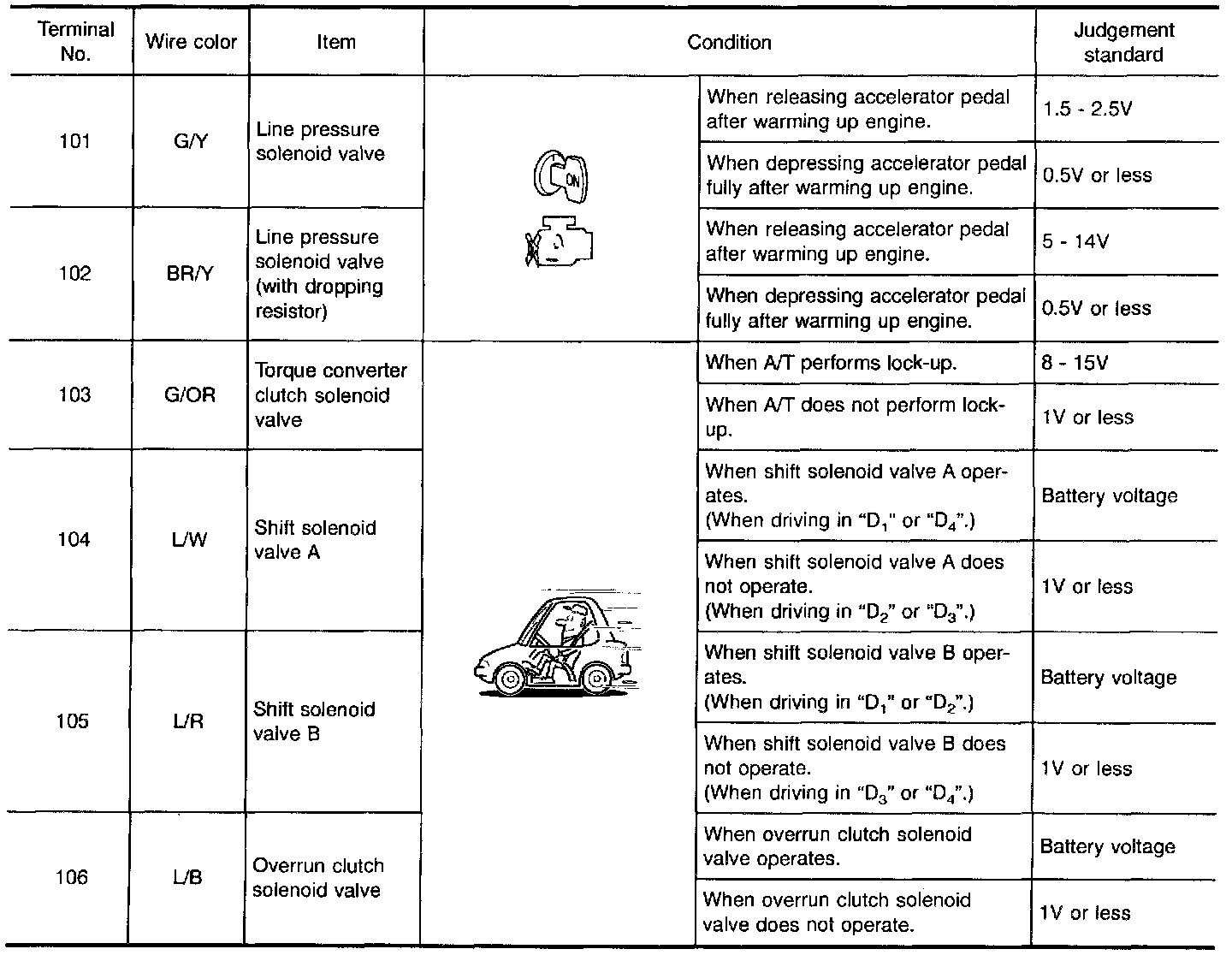 | Terminal No. | Wire color | Item | Condition | | Judgement standard |
|---|---|---|---|---|---|
| 101 | G/Y | Line pressure solenoid valve | ON | When releasing accelerator pedal after warming up engine. | 1.5 - 2.5V |
| | | | | When depressing accelerator pedal fully after warming up engine. | 0.5V or less |
| 102 | BR/Y | Line pressure solenoid valve (with dropping resistor) | | When releasing accelerator pedal after warming up engine. | 5 - 14V |
| | | | | When depressing accelerator pedal fully after warming up engine. | 0.5V or less |
| 103 | G/OR | Torque converter clutch solenoid valve | | When A/T performs lock-up. | 8 - 15V |
| | | | | When A/T does not perform lock-up. | 1V or less |
| 104 | L/W | Shift solenoid valve A | | When shift solenoid valve A operates. (When driving in "$D_1$" or "$D_4$".) | Battery voltage |
| | | | | When shift solenoid valve A does not operate. (When driving in "$D_2$" or "$D_3$".) | 1V or less |
| 105 | L/R | Shift solenoid valve B | | When shift solenoid valve B operates. (When driving in "$D_1$" or "$D_2$".) | Battery voltage |
| | | | | When shift solenoid valve B does not operate. (When driving in "$D_3$" or "$D_4$".) | 1V or less |
| 106 | L/B | Overrun clutch solenoid valve | | When overrun clutch solenoid valve operates. | Battery voltage |
| | | | | When overrun clutch solenoid valve does not operate. | 1V or less |